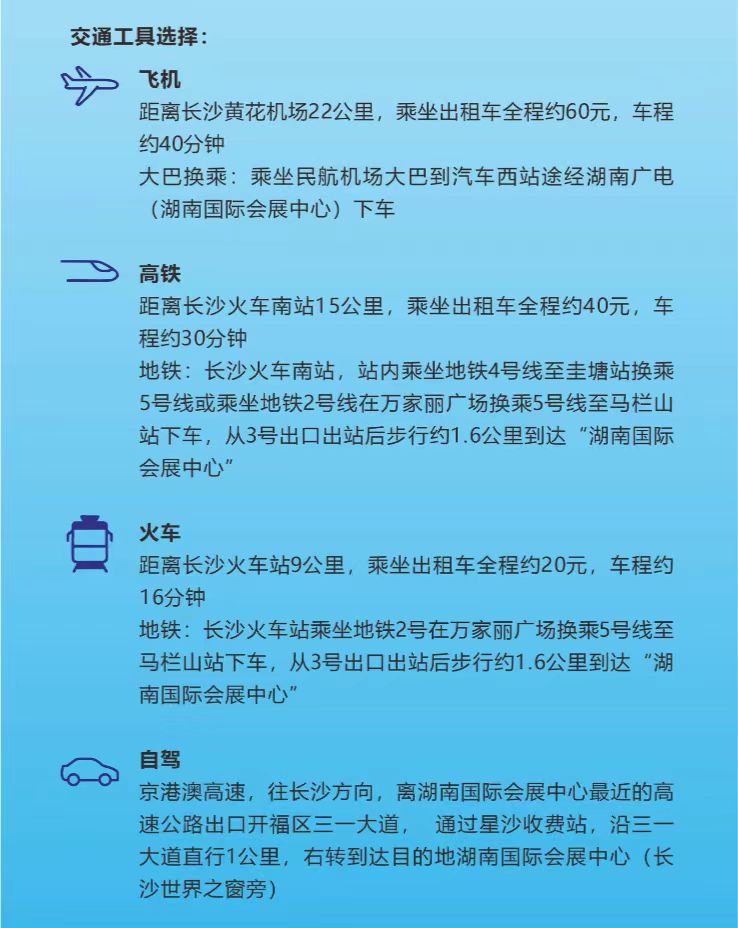 交通工具选择：

飞机
距离长沙黄花机场22公里，乘坐出租车全程约60元，车程约40分钟
大巴换乘：乘坐民航机场大巴到汽车西站途经湖南广电（湖南国际会展中心）下车

高铁
距离长沙火车南站15公里，乘坐出租车全程约40元，车程约30分钟
地铁：长沙火车南站，站内乘坐地铁4号线至圭塘站换乘5号线或乘坐地铁2号线在万家丽广场换乘5号线至马栏山站下车，从3号出口出站后步行约1.6公里到达“湖南国际会展中心”

火车
距离长沙火车站9公里，乘坐出租车全程约20元，车程约16分钟
地铁：长沙火车站乘坐地铁2号在万家丽广场换乘5号线至马栏山站下车，从3号出口出站后步行约1.6公里到达“湖南国际会展中心”

自驾
京港澳高速，往长沙方向，离湖南国际会展中心最近的高速公路出口开福区三一大道， 通过星沙收费站，沿三一大道直行1公里，右转到达目的地湖南国际会展中心（长沙世界之窗旁）